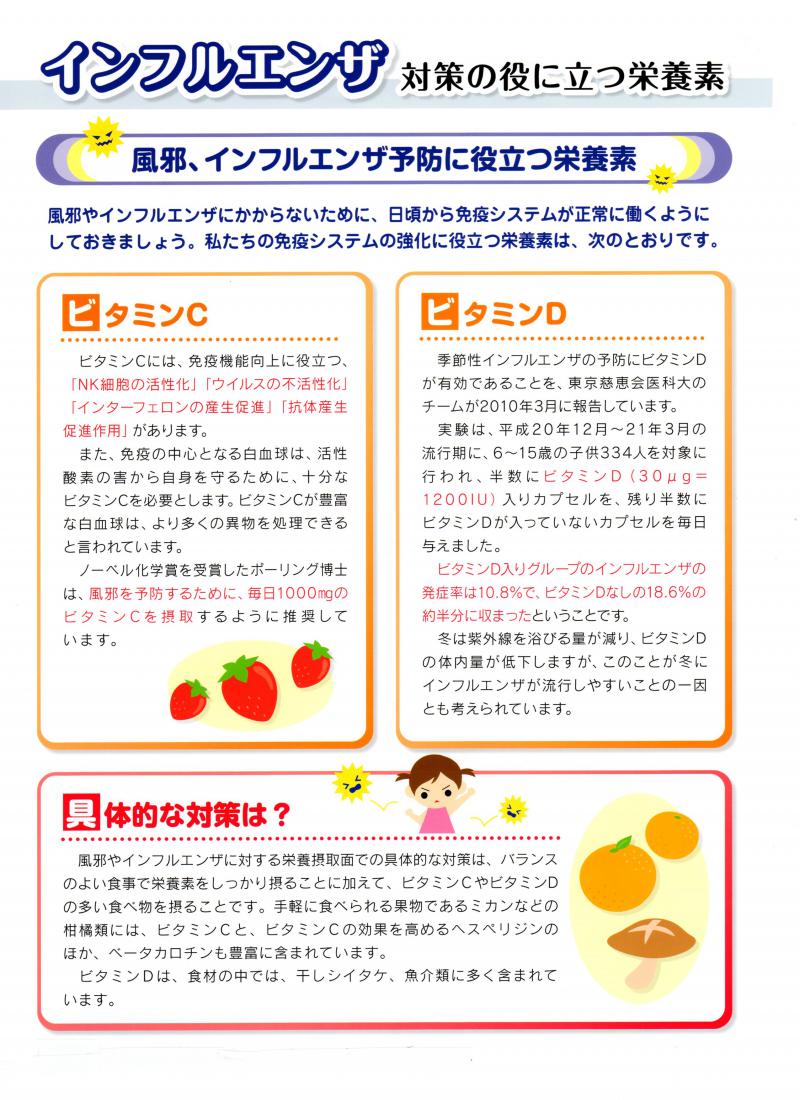 インフルエンザ 対策の役に立つ栄養素

風邪、インフルエンザ予防に役立つ栄養素

風邪やインフルエンザにかからないために、日頃から免疫システムが正常に働くようにしておきましょう。私たちの免疫システムの強化に役立つ栄養素は、次のとおりです。

ビタミンC

ビタミンCには、免疫機能向上に役立つ、「NK細胞の活性化」「ウイルスの不活性化」「インターフェロンの産生促進」「抗体産生促進作用」があります。

また、免疫の中心となる白血球は、活性酸素の害から自身を守るために、十分なビタミンCを必要とします。ビタミンCが豊富な白血球は、より多くの異物を処理できると言われています。

ノーベル化学賞を受賞したポーリング博士は、風邪を予防するために、毎日1000mgのビタミンCを摂取するように推奨しています。

ビタミンD

季節性インフルエンザの予防にビタミンDが有効であることを、東京慈恵会医科大のチームが2010年3月に報告しています。

実験は、平成20年12月～21年3月の流行期に、6～15歳の子供334人を対象に行われ、半数にビタミンD（30μg=1200IU）入りカプセルを、残り半数にビタミンDが入っていないカプセルを毎日与えました。

ビタミンD入りグループのインフルエンザの発症率は10.8%で、ビタミンDなしの18.6%の約半分に収まったということです。

冬は紫外線を浴びる量が減り、ビタミンDの体内量が低下しますが、このことが冬にインフルエンザが流行しやすいことの一因とも考えられています。

具体的な対策は？

風邪やインフルエンザに対する栄養摂取面での具体的な対策は、バランスのよい食事で栄養素をしっかり摂ることに加えて、ビタミンCやビタミンDの多い食べ物を摂ることです。手軽に食べられる果物であるミカンなどの柑橘類には、ビタミンCと、ビタミンCの効果を高めるヘスペリジンのほか、ベータカロチンも豊富に含まれています。

ビタミンDは、食材の中では、干しシイタケ、魚介類に多く含まれています。